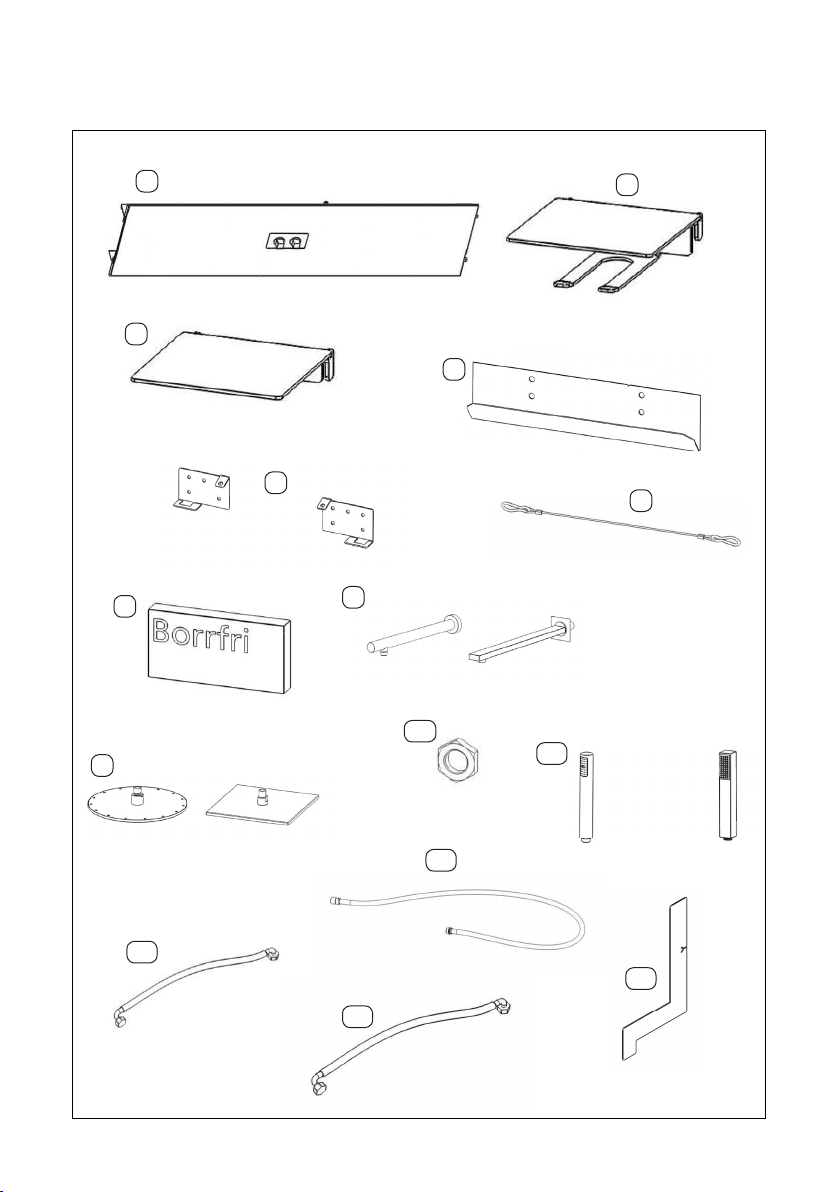 Borrfri